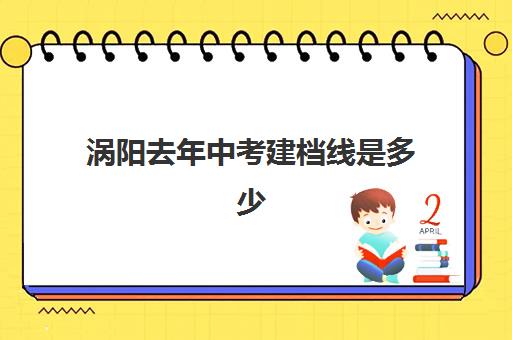 涡阳去年中考建档线是多少

2
APRIL